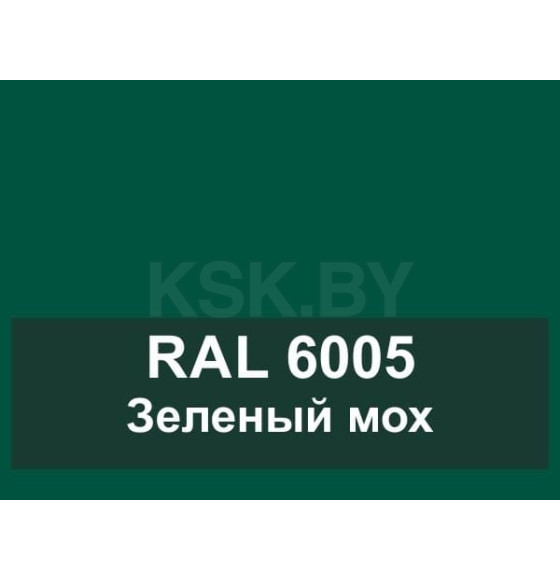 KSK.BY
RAL 6005
Зеленый мох